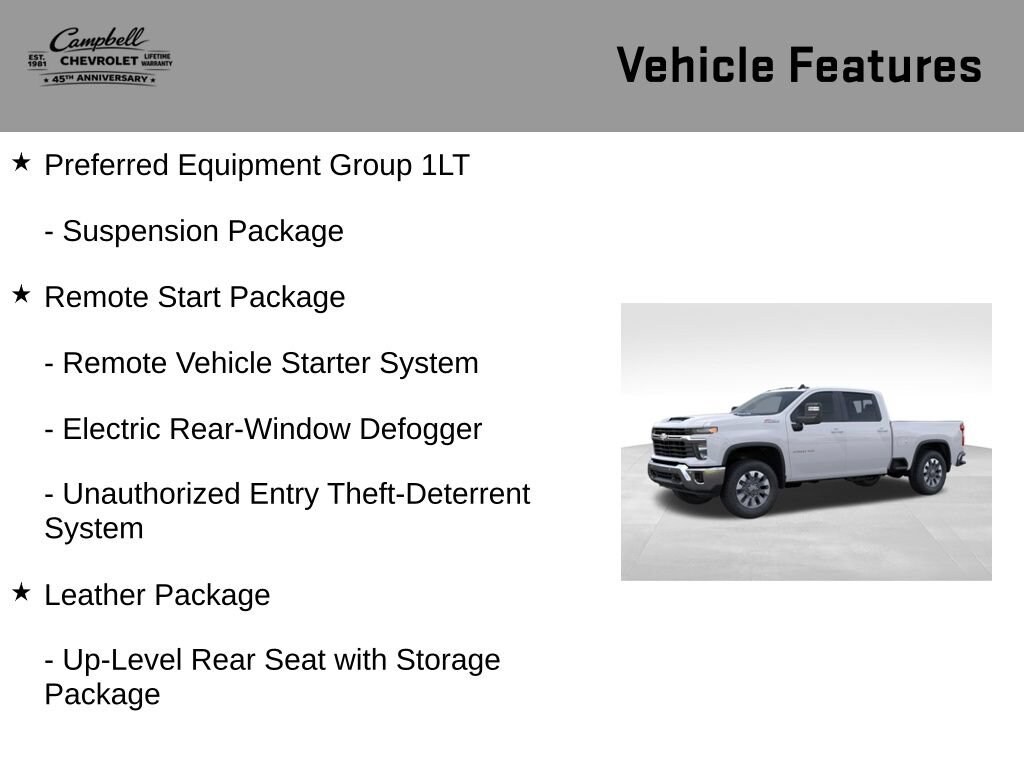 Campbell
EST. 1981 CHEVROLET LIFETIME WARRANTY
★ 45TH ANNIVERSARY ★

Vehicle Features

★ Preferred Equipment Group 1LT

- Suspension Package

★ Remote Start Package

- Remote Vehicle Starter System

- Electric Rear-Window Defogger

- Unauthorized Entry Theft-Deterrent System

★ Leather Package

- Up-Level Rear Seat with Storage Package